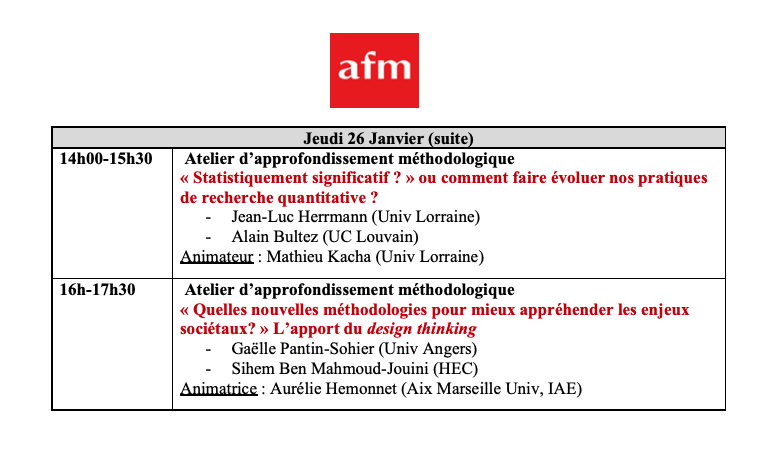 afm

| Jeudi 26 Janvier (suite) | |
|---|---|
| 14h00-15h30 | Atelier d'approfondissement méthodologique « Statistiquement significatif ? » ou comment faire évoluer nos pratiques de recherche quantitative ? - Jean-Luc Herrmann (Univ Lorraine) - Alain Bultez (UC Louvain) Animateur : Mathieu Kacha (Univ Lorraine) |
| 16h-17h30 | Atelier d'approfondissement méthodologique « Quelles nouvelles méthodologies pour mieux appréhender les enjeux sociétaux? » L'apport du design thinking - Gaëlle Pantin-Sohier (Univ Angers) - Sihem Ben Mahmoud-Jouini (HEC) Animatrice : Aurélie Hemonnet (Aix Marseille Univ, IAE) |